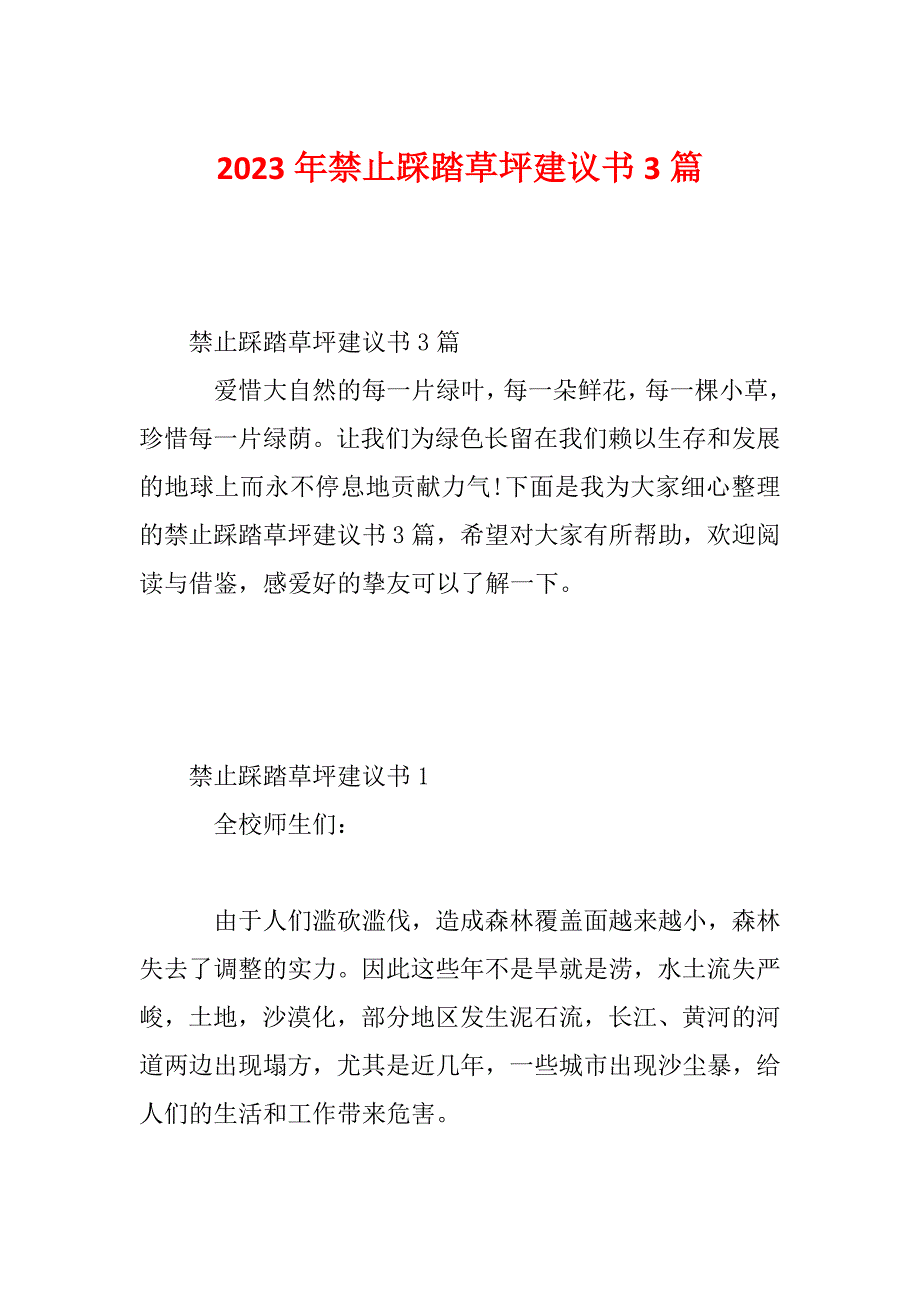 2023 年禁止踩踏草坪建议书 3 篇

禁止踩踏草坪建议书 3 篇

爱惜大自然的每一片绿叶，每一朵鲜花，每一棵小草，珍惜每一片绿荫。让我们为绿色长留在我们赖以生存和发展的地球上而永不停息地贡献力气!下面是我为大家细心整理的禁止踩踏草坪建议书 3 篇，希望对大家有所帮助，欢迎阅读与借鉴，感爱好的挚友可以了解一下。

禁止踩踏草坪建议书 1

全校师生们：

由于人们滥砍滥伐，造成森林覆盖面越来越小，森林失去了调整的实力。因此这些年不是旱就是涝，水土流失严峻，土地，沙漠化，部分地区发生泥石流，长江、黄河的河道两边出现塌方，尤其是近几年，一些城市出现沙尘暴，给人们的生活和工作带来危害。